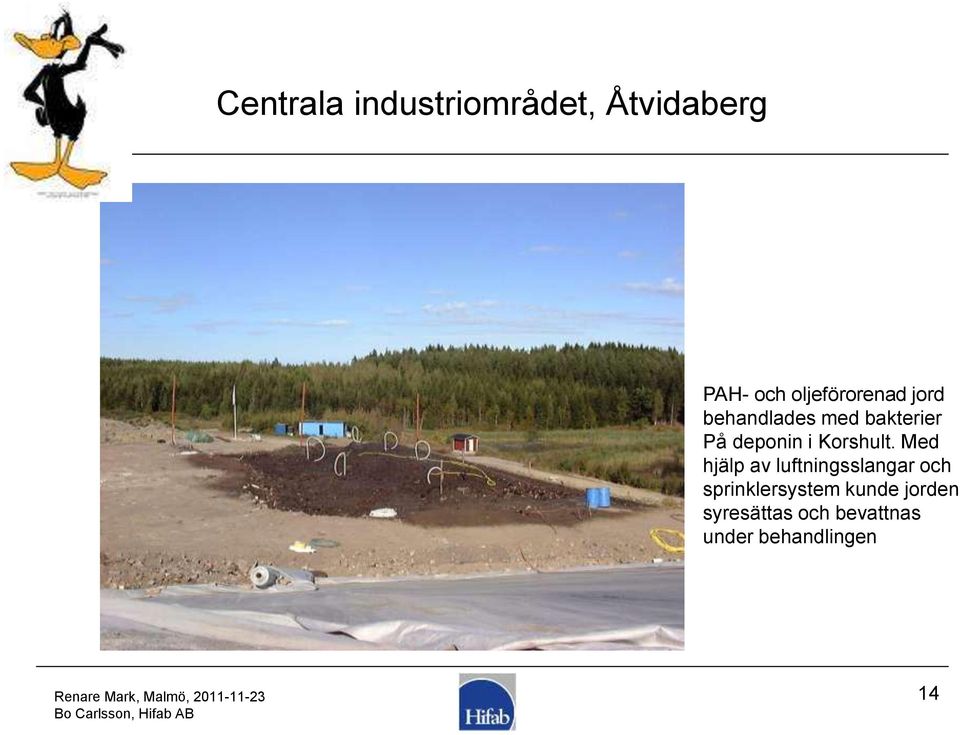 Centrala industriområdet, Åtvidaberg

PAH- och oljeförorenad jord behandlades med bakterier På deponin i Korshult. Med hjälp av luftningsslangar och sprinklersystem kunde jorden syresättas och bevattnas under behandlingen

Renare Mark, Malmö, 2011-11-23
Bo Carlsson, Hifab AB

Hifab

14